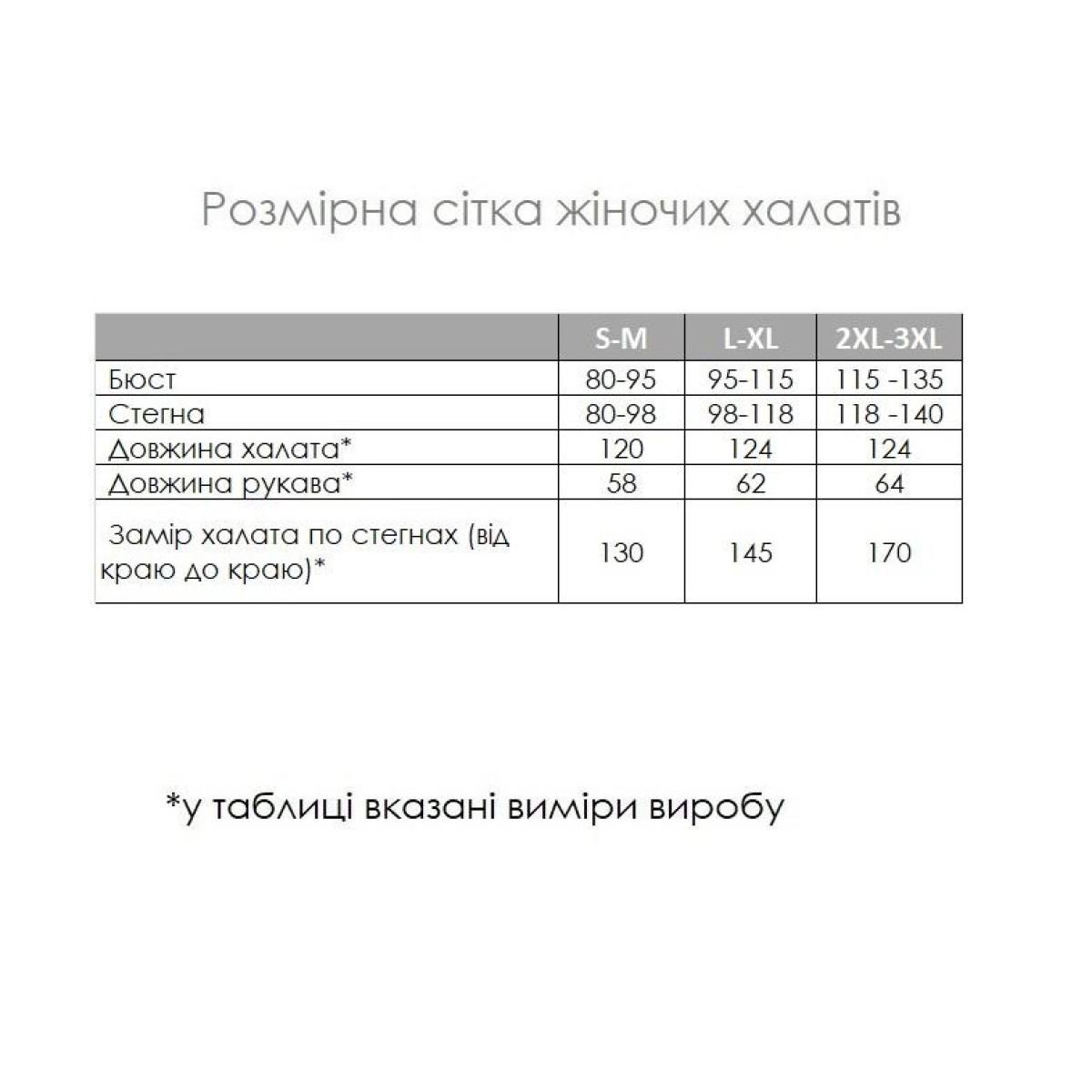 Розмірна сітка жіночих халатів

| | S-M | L-XL | 2XL-3XL |
|---|---|---|---|
| Бюст | 80-95 | 95-115 | 115 -135 |
| Стегна | 80-98 | 98-118 | 118 -140 |
| Довжина халата* | 120 | 124 | 124 |
| Довжина рукава* | 58 | 62 | 64 |
| Замір халата по стегнах (від краю до краю)* | 130 | 145 | 170 |

*у таблиці вказані виміри виробу